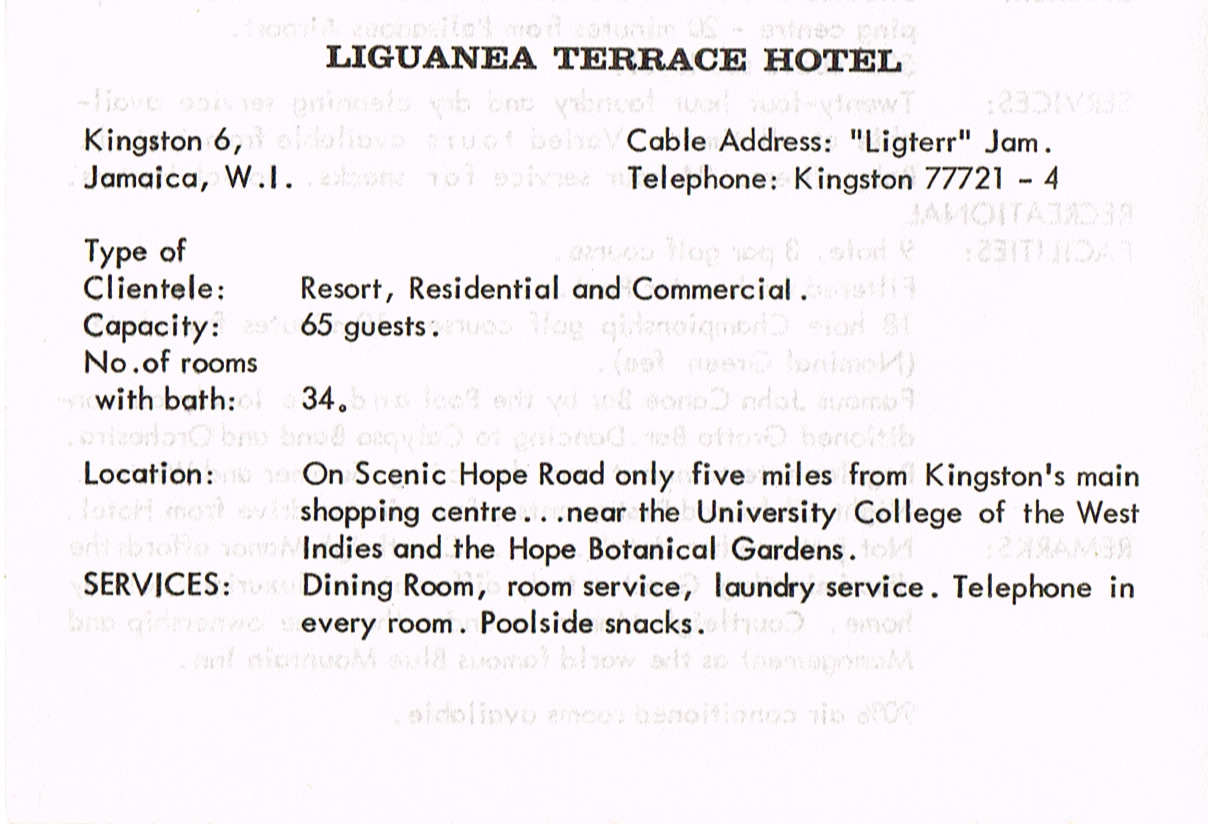 LIGUANEA TERRACE HOTEL

Kingston 6,
Jamaica, W.I.

Cable Address: "Ligterr" Jam.
Telephone: Kingston 77721 - 4

Type of Clientele: Resort, Residential and Commercial.
Capacity: 65 guests.
No.of rooms with bath: 34.

Location: On Scenic Hope Road only five miles from Kingston's main shopping centre...near the University College of the West Indies and the Hope Botanical Gardens.
SERVICES: Dining Room, room service, laundry service. Telephone in every room. Poolside snacks.